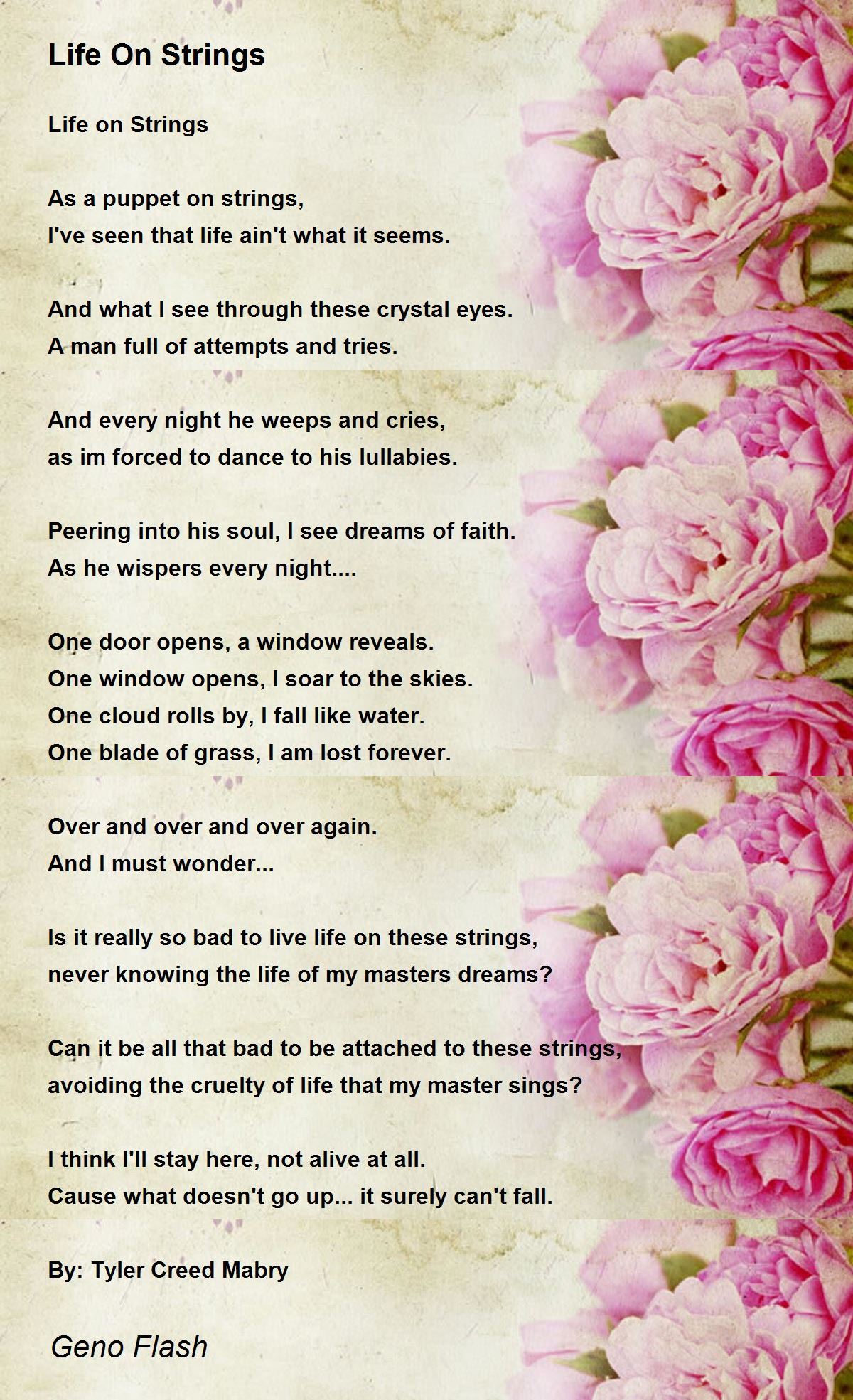 Life On Strings

Life on Strings

As a puppet on strings,
I've seen that life ain't what it seems.

And what I see through these crystal eyes.
A man full of attempts and tries.

And every night he weeps and cries,
as im forced to dance to his lullabies.

Peering into his soul, I see dreams of faith.
As he wispers every night....

One door opens, a window reveals.
One window opens, I soar to the skies.
One cloud rolls by, I fall like water.
One blade of grass, I am lost forever.

Over and over and over again.
And I must wonder...

Is it really so bad to live life on these strings,
never knowing the life of my masters dreams?

Can it be all that bad to be attached to these strings,
avoiding the cruelty of life that my master sings?

I think I'll stay here, not alive at all.
Cause what doesn't go up... it surely can't fall.

By: Tyler Creed Mabry

Geno Flash